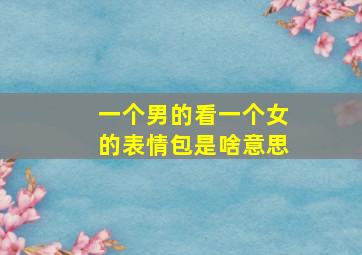 一个男的看一个女的表情包是啥意思